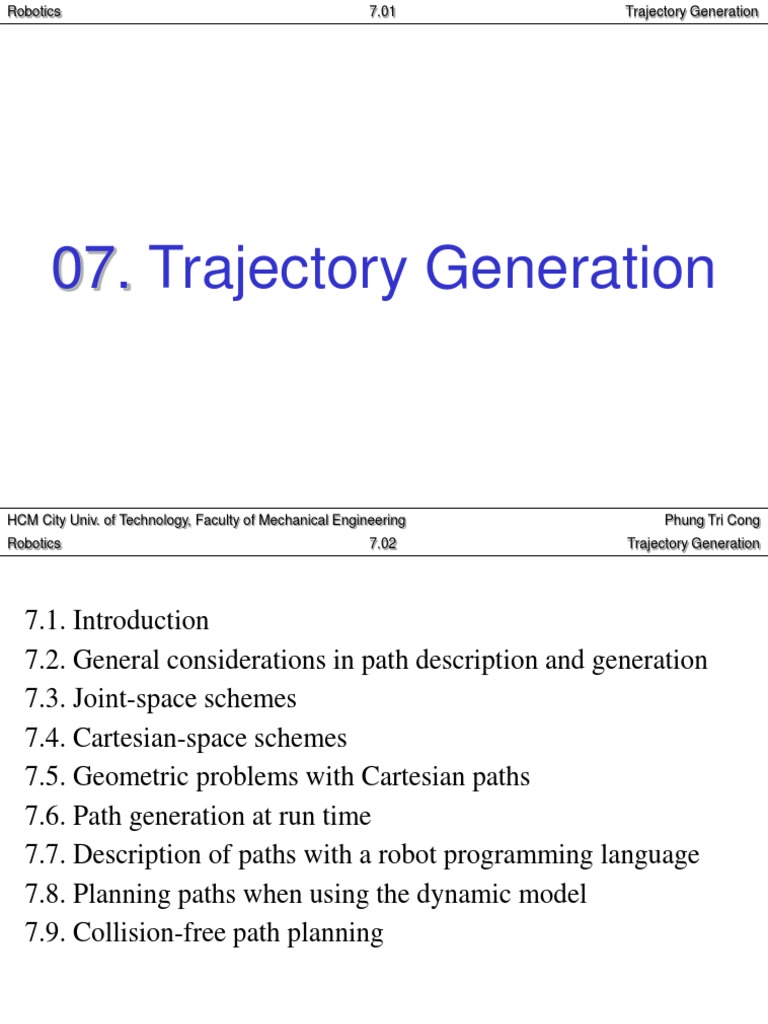 Robotics 7.01 Trajectory Generation

07. Trajectory Generation

HCM City Univ. of Technology, Faculty of Mechanical Engineering Phung Tri Cong

Robotics 7.02 Trajectory Generation

7.1. Introduction
7.2. General considerations in path description and generation
7.3. Joint-space schemes
7.4. Cartesian-space schemes
7.5. Geometric problems with Cartesian paths
7.6. Path generation at run time
7.7. Description of paths with a robot programming language
7.8. Planning paths when using the dynamic model
7.9. Collision-free path planning